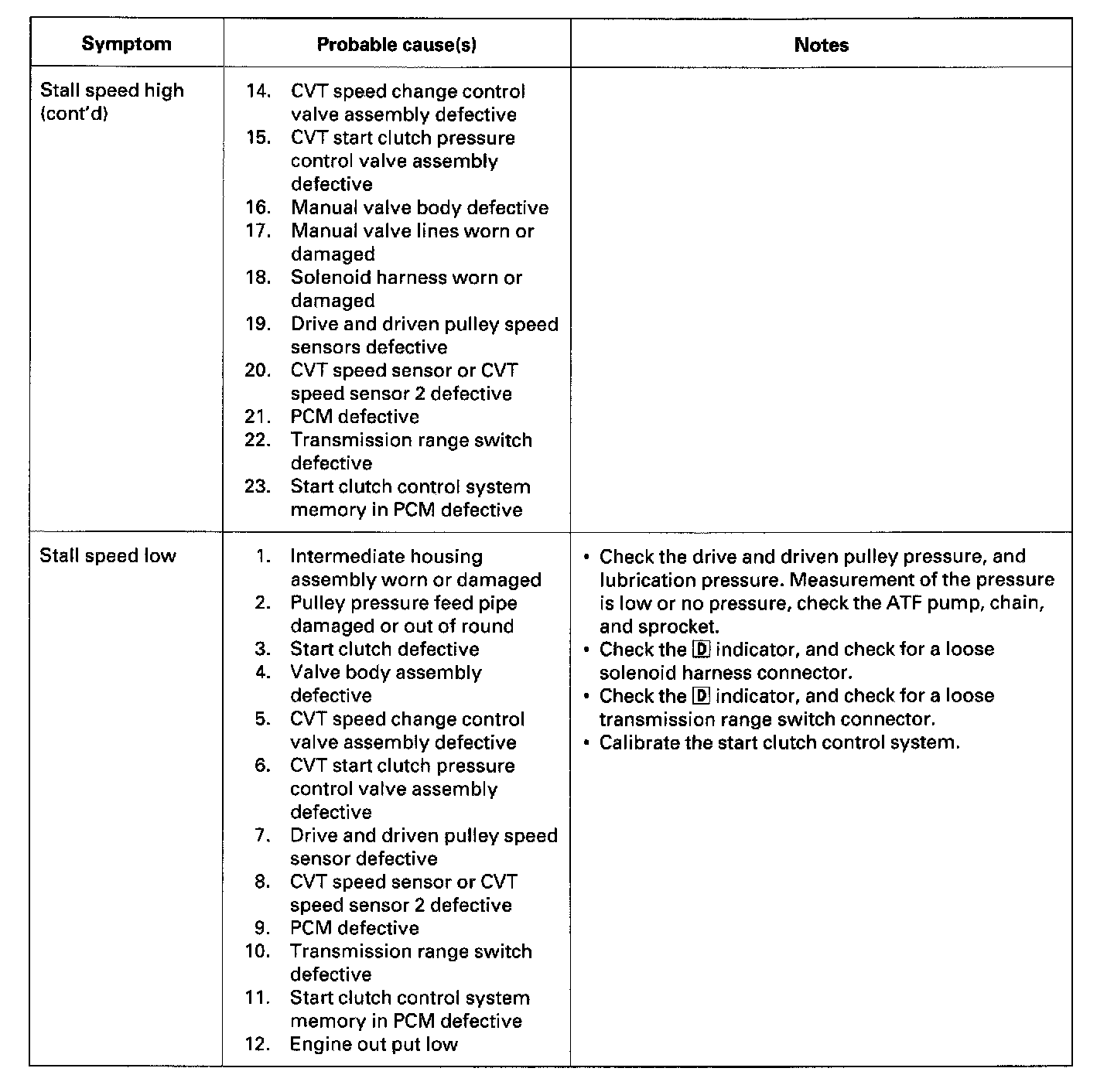 | Symptom | Probable cause(s) | Notes |
|---|---|---|
| Stall speed high (cont'd) | 14. CVT speed change control valve assembly defective<br>15. CVT start clutch pressure control valve assembly defective<br>16. Manual valve body defective<br>17. Manual valve lines worn or damaged<br>18. Solenoid harness worn or damaged<br>19. Drive and driven pulley speed sensors defective<br>20. CVT speed sensor or CVT speed sensor 2 defective<br>21. PCM defective<br>22. Transmission range switch defective<br>23. Start clutch control system memory in PCM defective | |
| Stall speed low | 1. Intermediate housing assembly worn or damaged<br>2. Pulley pressure feed pipe damaged or out of round<br>3. Start clutch defective<br>4. Valve body assembly defective<br>5. CVT speed change control valve assembly defective<br>6. CVT start clutch pressure control valve assembly defective<br>7. Drive and driven pulley speed sensor defective<br>8. CVT speed sensor or CVT speed sensor 2 defective<br>9. PCM defective<br>10. Transmission range switch defective<br>11. Start clutch control system memory in PCM defective<br>12. Engine out put low | • Check the drive and driven pulley pressure, and lubrication pressure. Measurement of the pressure is low or no pressure, check the ATF pump, chain, and sprocket.<br>• Check the D indicator, and check for a loose solenoid harness connector.<br>• Check the D indicator, and check for a loose transmission range switch connector.<br>• Calibrate the start clutch control system. |